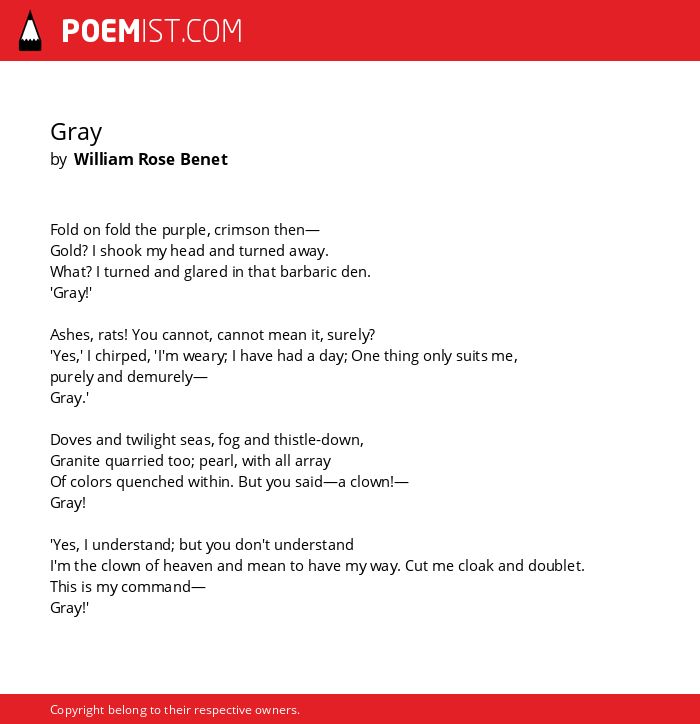 POEMIST.COM

Gray
by William Rose Benet

Fold on fold the purple, crimson then—
Gold? I shook my head and turned away.
What? I turned and glared in that barbaric den.
'Gray!'

Ashes, rats! You cannot, cannot mean it, surely?
'Yes,' I chirped, 'I'm weary; I have had a day; One thing only suits me, purely and demurely—
Gray.'

Doves and twilight seas, fog and thistle-down,
Granite quarried too; pearl, with all array
Of colors quenched within. But you said—a clown!—
Gray!

'Yes, I understand; but you don't understand
I'm the clown of heaven and mean to have my way. Cut me cloak and doublet.
This is my command—
Gray!'

Copyright belong to their respective owners.